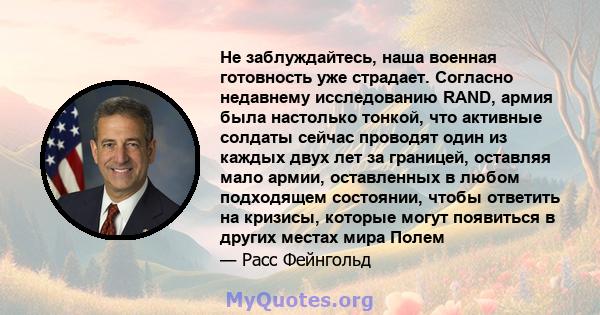 Не заблуждайтесь, наша военная готовность уже страдает. Согласно недавнему исследованию RAND, армия была настолько тонкой, что активные солдаты сейчас проводят один из каждых двух лет за границей, оставляя мало армии, оставленных в любом подходящем состоянии, чтобы ответить на кризисы, которые могут появиться в других местах мира Полем
— Расс Фейнгольд

MyQuotes.org